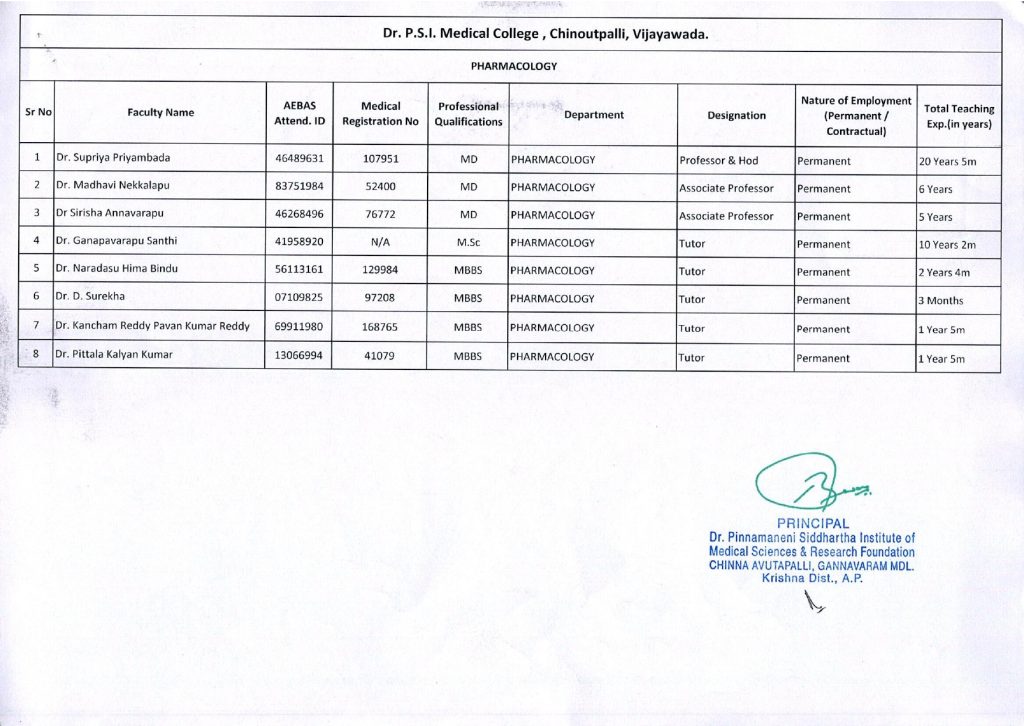 Dr. P.S.I. Medical College , Chinoutpalli, Vijayawada.

PHARMACOLOGY

| Sr No | Faculty Name | AEBAS Attend. ID | Medical Registration No | Professional Qualifications | Department | Designation | Nature of Employment (Permanent / Contractual) | Total Teaching Exp.(in years) |
|---|---|---|---|---|---|---|---|---|
| 1 | Dr. Supriya Priyambada | 46489631 | 107951 | MD | PHARMACOLOGY | Professor & Hod | Permanent | 20 Years 5m |
| 2 | Dr. Madhavi Nekkalapu | 83751984 | 52400 | MD | PHARMACOLOGY | Associate Professor | Permanent | 6 Years |
| 3 | Dr Sirisha Annavarapu | 46268496 | 76772 | MD | PHARMACOLOGY | Associate Professor | Permanent | 5 Years |
| 4 | Dr. Ganapavarapu Santhi | 41958920 | N/A | M.Sc | PHARMACOLOGY | Tutor | Permanent | 10 Years 2m |
| 5 | Dr. Naradasu Hima Bindu | 56113161 | 129984 | MBBS | PHARMACOLOGY | Tutor | Permanent | 2 Years 4m |
| 6 | Dr. D. Surekha | 07109825 | 97208 | MBBS | PHARMACOLOGY | Tutor | Permanent | 3 Months |
| 7 | Dr. Kancham Reddy Pavan Kumar Reddy | 69911980 | 168765 | MBBS | PHARMACOLOGY | Tutor | Permanent | 1 Year 5m |
| 8 | Dr. Pittala Kalyan Kumar | 13066994 | 41079 | MBBS | PHARMACOLOGY | Tutor | Permanent | 1 Year 5m |

PRINCIPAL
Dr. Pinnamaneni Siddhartha Institute of Medical Sciences & Research Foundation
CHINNA AVUTAPALLI, GANNAVARAM MDL.
Krishna Dist., A.P.